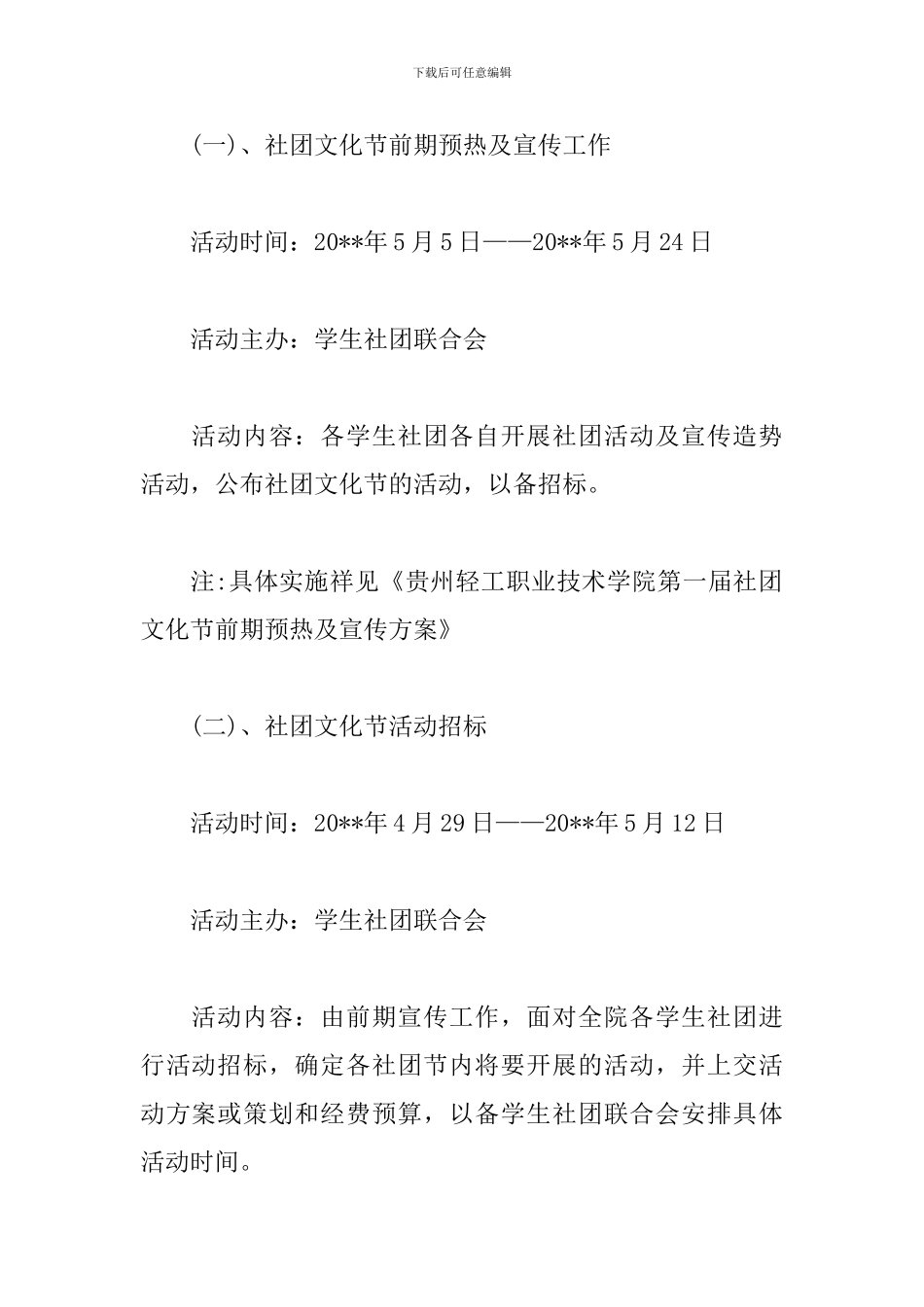 下载后可任意编辑

(一)、社团文化节前期预热及宣传工作

活动时间：20**年5月5日——20**年5月24日

活动主办：学生社团联合会

活动内容：各学生社团各自开展社团活动及宣传造势活动，公布社团文化节的活动，以备招标。

注:具体实施祥见《贵州轻工职业技术学院第一届社团文化节前期预热及宣传方案》

(二)、社团文化节活动招标

活动时间：20**年4月29日——20**年5月12日

活动主办：学生社团联合会

活动内容：由前期宣传工作，面对全院各学生社团进行活动招标，确定各社团节内将要开展的活动，并上交活动方案或策划和经费预算，以备学生社团联合会安排具体活动时间。